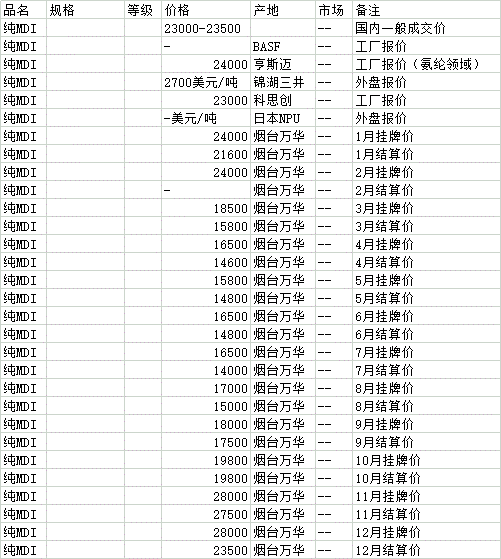 | 品名 | 规格 | 等级 | 价格 | 产地 | 市场 | 备注 |
|---|---|---|---|---|---|---|
| 纯MDI | | | 23000-23500 | | -- | 国内一般成交价 |
| 纯MDI | | | - | BASF | -- | 工厂报价 |
| 纯MDI | | | 24000 | 亨斯迈 | -- | 工厂报价（氨纶领域） |
| 纯MDI | | | 2700美元/吨 | 锦湖三井 | -- | 外盘报价 |
| 纯MDI | | | 23000 | 科思创 | -- | 工厂报价 |
| 纯MDI | | | -美元/吨 | 日本NPU | -- | 外盘报价 |
| 纯MDI | | | 24000 | 烟台万华 | -- | 1月挂牌价 |
| 纯MDI | | | 21600 | 烟台万华 | -- | 1月结算价 |
| 纯MDI | | | 24000 | 烟台万华 | -- | 2月挂牌价 |
| 纯MDI | | | - | 烟台万华 | -- | 2月结算价 |
| 纯MDI | | | 18500 | 烟台万华 | -- | 3月挂牌价 |
| 纯MDI | | | 15800 | 烟台万华 | -- | 3月结算价 |
| 纯MDI | | | 16500 | 烟台万华 | -- | 4月挂牌价 |
| 纯MDI | | | 14600 | 烟台万华 | -- | 4月结算价 |
| 纯MDI | | | 15800 | 烟台万华 | -- | 5月挂牌价 |
| 纯MDI | | | 14800 | 烟台万华 | -- | 5月结算价 |
| 纯MDI | | | 16500 | 烟台万华 | -- | 6月挂牌价 |
| 纯MDI | | | 14800 | 烟台万华 | -- | 6月结算价 |
| 纯MDI | | | 16500 | 烟台万华 | -- | 7月挂牌价 |
| 纯MDI | | | 14000 | 烟台万华 | -- | 7月结算价 |
| 纯MDI | | | 17000 | 烟台万华 | -- | 8月挂牌价 |
| 纯MDI | | | 15000 | 烟台万华 | -- | 8月结算价 |
| 纯MDI | | | 18000 | 烟台万华 | -- | 9月挂牌价 |
| 纯MDI | | | 17500 | 烟台万华 | -- | 9月结算价 |
| 纯MDI | | | 19800 | 烟台万华 | -- | 10月挂牌价 |
| 纯MDI | | | 19800 | 烟台万华 | -- | 10月结算价 |
| 纯MDI | | | 28000 | 烟台万华 | -- | 11月挂牌价 |
| 纯MDI | | | 27500 | 烟台万华 | -- | 11月结算价 |
| 纯MDI | | | 28000 | 烟台万华 | -- | 12月挂牌价 |
| 纯MDI | | | 23500 | 烟台万华 | -- | 12月结算价 |